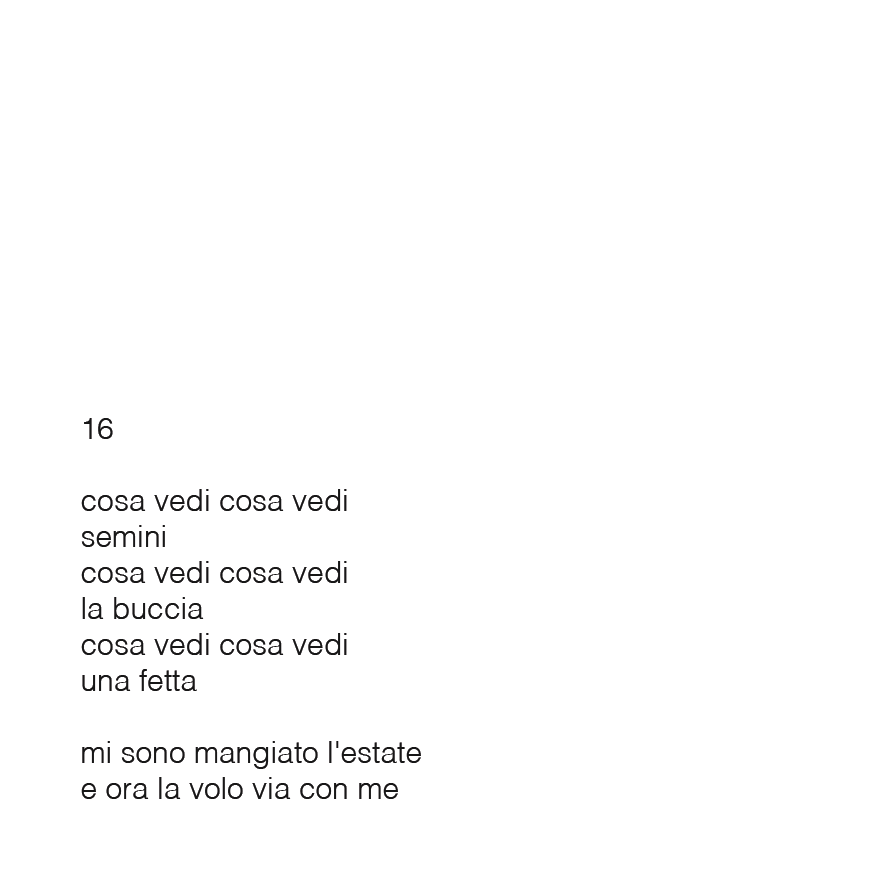 16

cosa vedi cosa vedi
semini
cosa vedi cosa vedi
la buccia
cosa vedi cosa vedi
una fetta

mi sono mangiato l'estate
e ora la volo via con me